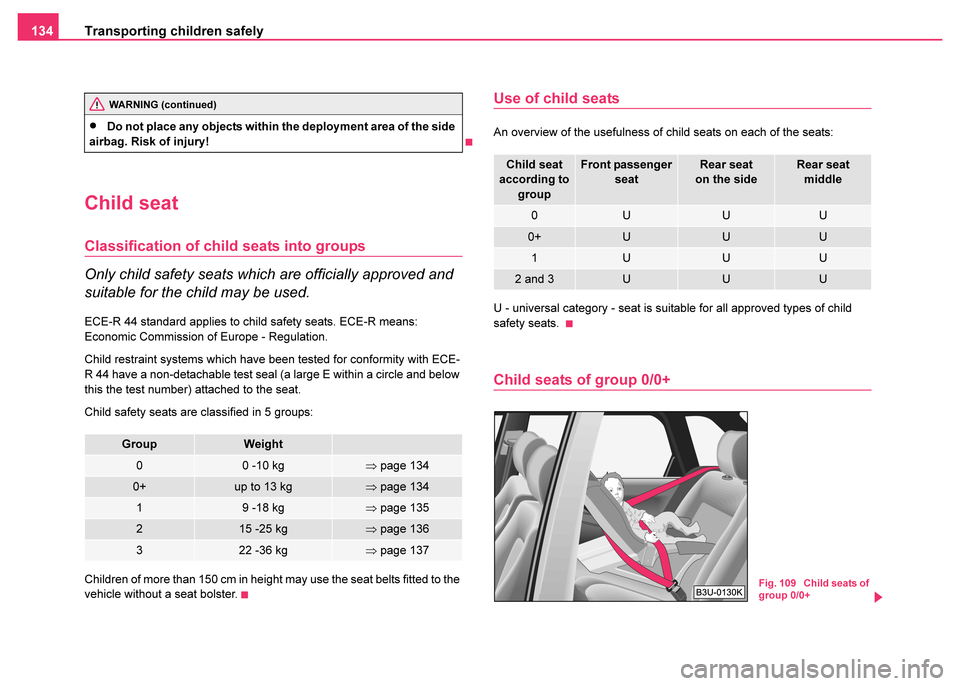 134 Transporting children safely

WARNING (continued)

• Do not place any objects within the deployment area of the side airbag. Risk of injury!

Child seat

Classification of child seats into groups

Only child safety seats which are officially approved and suitable for the child may be used.

ECE-R 44 standard applies to child safety seats. ECE-R means: Economic Commission of Europe - Regulation.

Child restraint systems which have been tested for conformity with ECE-R 44 have a non-detachable test seal (a large E within a circle and below this the test number) attached to the seat.

Child safety seats are classified in 5 groups:

| Group | Weight | |
|---|---|---|
| 0 | 0 -10 kg | ⇒ page 134 |
| 0+ | up to 13 kg | ⇒ page 134 |
| 1 | 9 -18 kg | ⇒ page 135 |
| 2 | 15 -25 kg | ⇒ page 136 |
| 3 | 22 -36 kg | ⇒ page 137 |

Children of more than 150 cm in height may use the seat belts fitted to the vehicle without a seat bolster.

Use of child seats

An overview of the usefulness of child seats on each of the seats:

| Child seat according to group | Front passenger seat | Rear seat on the side | Rear seat middle |
|---|---|---|---|
| 0 | U | U | U |
| 0+ | U | U | U |
| 1 | U | U | U |
| 2 and 3 | U | U | U |

U - universal category - seat is suitable for all approved types of child safety seats.

Child seats of group 0/0+

B3U-0130K

Fig. 109 Child seats of group 0/0+

carmanualsonline.info